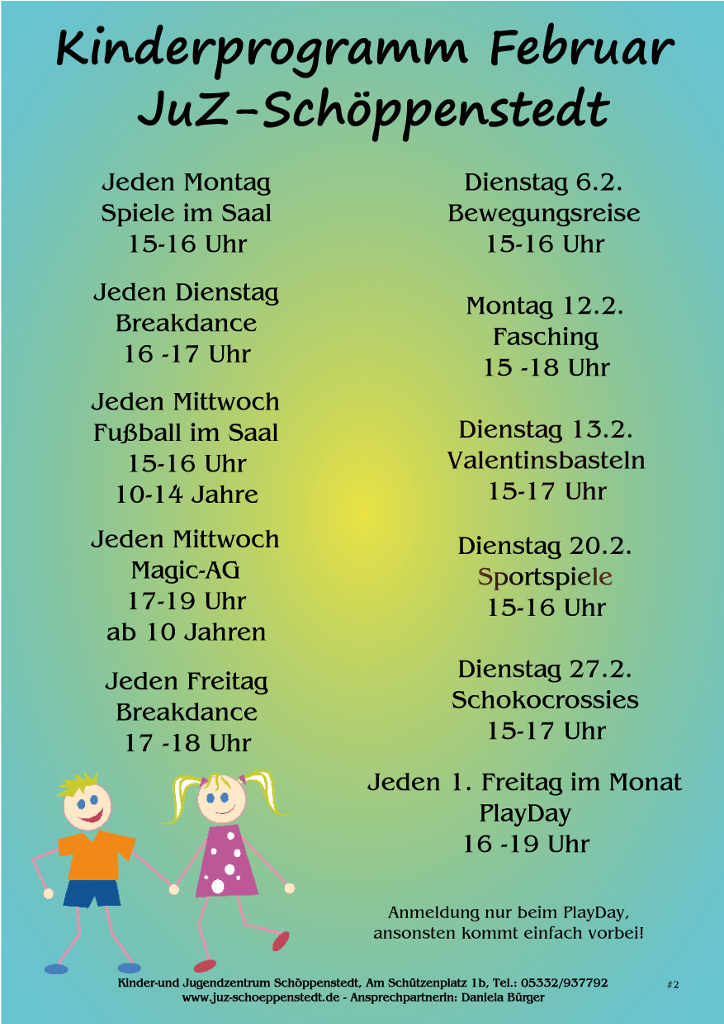 Kinderprogramm Februar
JuZ-Schöppenstedt

Jeden Montag
Spiele im Saal
15-16 Uhr

Jeden Dienstag
Breakdance
16 -17 Uhr

Jeden Mittwoch
Fußball im Saal
15-16 Uhr
10-14 Jahre

Jeden Mittwoch
Magic-AG
17-19 Uhr
ab 10 Jahren

Jeden Freitag
Breakdance
17 -18 Uhr

Dienstag 6.2.
Bewegungsreise
15-16 Uhr

Montag 12.2.
Fasching
15 -18 Uhr

Dienstag 13.2.
Valentinsbasteln
15-17 Uhr

Dienstag 20.2.
Sportspiele
15-16 Uhr

Dienstag 27.2.
Schokocrossies
15-17 Uhr

Jeden 1. Freitag im Monat
PlayDay
16 -19 Uhr

Anmeldung nur beim PlayDay,
ansonsten kommt einfach vorbei!

Kinder-und Jugendzentrum Schöppenstedt, Am Schützenplatz 1b, Tel.: 05332/937792
www.juz-schoeppenstedt.de - Ansprechpartnerin: Daniela Bürger

#2